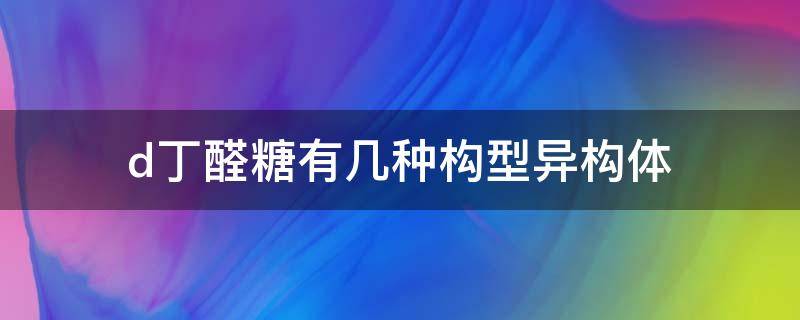 d丁醛糖有几种构型异构体